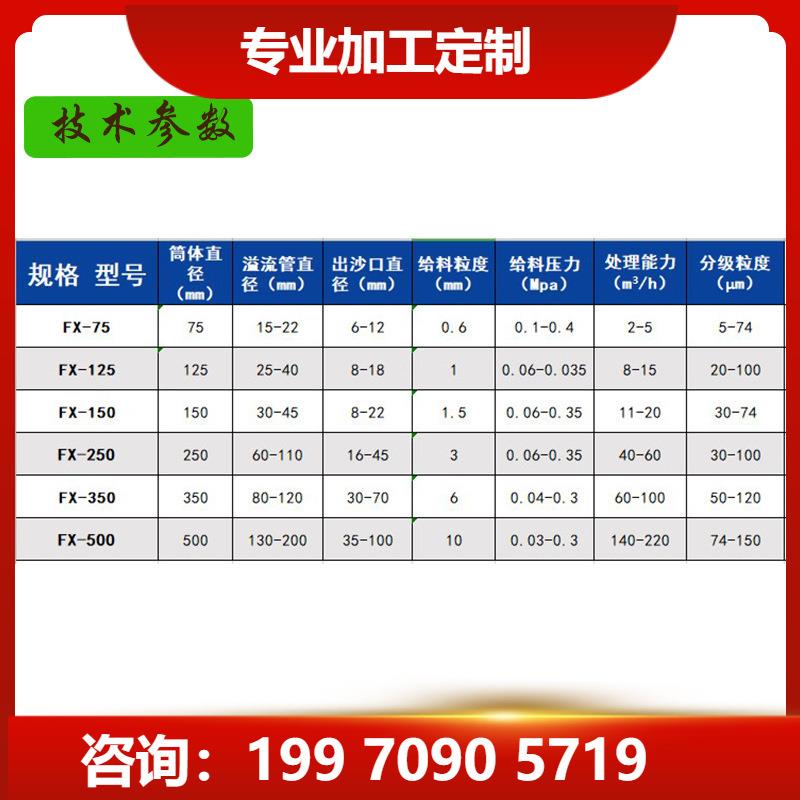 专业加工定制

技术参数

| 规格 型号 | 筒体直径（mm） | 溢流管直径（mm） | 出沙口直径（mm） | 给料粒度（mm） | 给料压力（Mpa） | 处理能力（$m^3/h$） | 分级粒度（μm） |
|---|---|---|---|---|---|---|---|
| FX-75 | 75 | 15-22 | 6-12 | 0.6 | 0.1-0.4 | 2-5 | 5-74 |
| FX-125 | 125 | 25-40 | 8-18 | 1 | 0.06-0.035 | 8-15 | 20-100 |
| FX-150 | 150 | 30-45 | 8-22 | 1.5 | 0.06-0.35 | 11-20 | 30-74 |
| FX-250 | 250 | 60-110 | 16-45 | 3 | 0.06-0.35 | 40-60 | 30-100 |
| FX-350 | 350 | 80-120 | 30-70 | 6 | 0.04-0.3 | 60-100 | 50-120 |
| FX-500 | 500 | 130-200 | 35-100 | 10 | 0.03-0.3 | 140-220 | 74-150 |

咨询：199 7090 5719